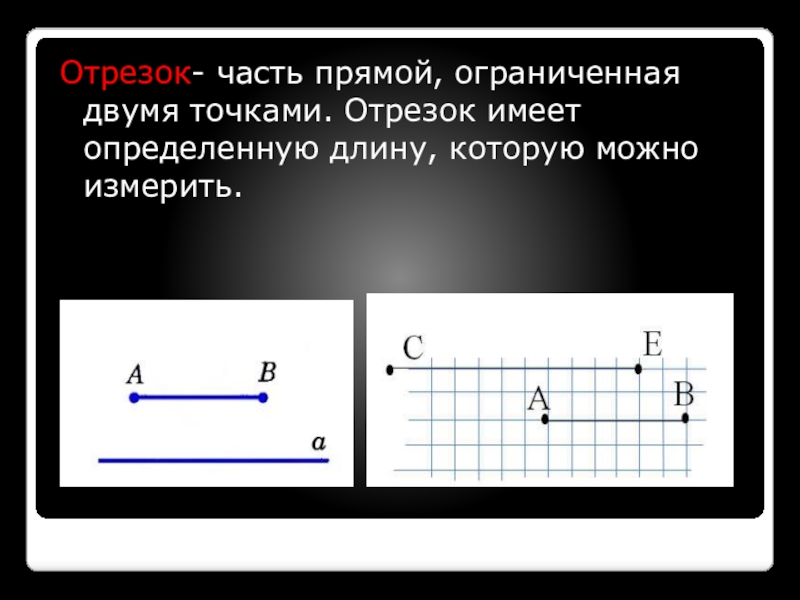 Отрезок- часть прямой, ограниченная двумя точками. Отрезок имеет определенную длину, которую можно измерить.

A B

a

C E

A B